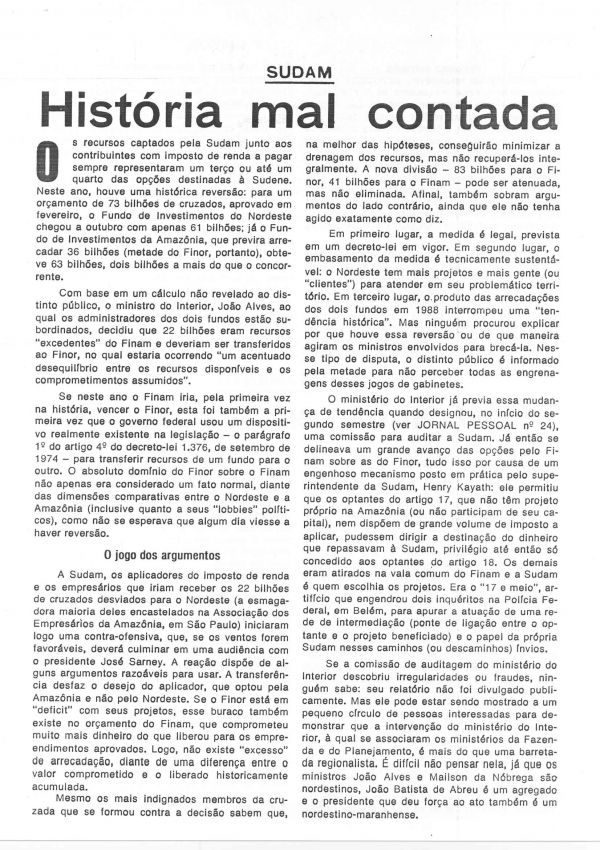 SUDAM

História mal contada

Os recursos captados pela Sudam junto aos contribuintes com imposto de renda a pagar sempre representaram um terço ou até um quarto das opções destinadas à Sudene. Neste ano, houve uma histórica reversão: para um orçamento de 73 bilhões de cruzados, aprovado em fevereiro, o Fundo de Investimentos do Nordeste chegou a outubro com apenas 61 bilhões; já o Fundo de Investimentos da Amazônia, que previra arrecadar 36 bilhões (metade do Finor, portanto), obteve 63 bilhões, dois bilhões a mais do que o concorrente.

Com base em um cálculo não revelado ao distinto público, o ministro do Interior, João Alves, ao qual os administradores dos dois fundos estão subordinados, decidiu que 22 bilhões eram recursos "excedentes" do Finam e deveriam ser transferidos ao Finor, no qual estaria ocorrendo "um acentuado desequilíbrio entre os recursos disponíveis e os comprometimentos assumidos".

Se neste ano o Finam iria, pela primeira vez na história, vencer o Finor, esta foi também a primeira vez que o governo federal usou um dispositivo realmente existente na legislação – o parágrafo 1º do artigo 4º do decreto-lei 1.376, de setembro de 1974 – para transferir recursos de um fundo para o outro. O absoluto domínio do Finor sobre o Finam não apenas era considerado um fato normal, diante das dimensões comparativas entre o Nordeste e a Amazônia (inclusive quanto a seus "lobbies" políticos), como não se esperava que algum dia viesse a haver reversão.

O jogo dos argumentos

A Sudam, os aplicadores do imposto de renda e os empresários que iriam receber os 22 bilhões de cruzados desviados para o Nordeste (a esmagadora maioria deles encastelados na Associação dos Empresários da Amazônia, em São Paulo) iniciaram logo uma contra-ofensiva, que, se os ventos forem favoráveis, deverá culminar em uma audiência com o presidente José Sarney. A reação dispõe de alguns argumentos razoáveis para usar. A transferência desfaz o desejo do aplicador, que optou pela Amazônia e não pelo Nordeste. Se o Finor está em "deficit" com seus projetos, esse buraco também existe no orçamento do Finam, que comprometeu muito mais dinheiro do que liberou para os empreendimentos aprovados. Logo, não existe "excesso" de arrecadação, diante de uma diferença entre o valor comprometido e o liberado historicamente acumulada.

Mesmo os mais indignados membros da cruzada que se formou contra a decisão sabem que, na melhor das hipóteses, conseguirão minimizar a drenagem dos recursos, mas não recuperá-los integralmente. A nova divisão – 83 bilhões para o Finor, 41 bilhões para o Finam – pode ser atenuada, mas não eliminada. Afinal, também sobram argumentos do lado contrário, ainda que ele não tenha agido exatamente como diz.

Em primeiro lugar, a medida é legal, prevista em um decreto-lei em vigor. Em segundo lugar, o embasamento da medida é tecnicamente sustentável: o Nordeste tem mais projetos e mais gente (ou "clientes") para atender em seu problemático território. Em terceiro lugar, o produto das arrecadações dos dois fundos em 1988 interrompeu uma "tendência histórica". Mas ninguém procurou explicar por que houve essa reversão ou de que maneira agiram os ministros envolvidos para brecá-la. Nesse tipo de disputa, o distinto público é informado pela metade para não perceber todas as engrenagens desses jogos de gabinetes.

O ministério do Interior já previa essa mudança de tendência quando designou, no início do segundo semestre (ver JORNAL PESSOAL nº 24), uma comissão para auditar a Sudam. Já então se delineava um grande avanço das opções pelo Finam sobre as do Finor, tudo isso por causa de um engenhoso mecanismo posto em prática pelo superintendente da Sudam, Henry Kayath: ele permitiu que os optantes do artigo 17, que não têm projeto próprio na Amazônia (ou não participam de seu capital), nem dispõem de grande volume de imposto a aplicar, pudessem dirigir a destinação do dinheiro que repassavam à Sudam, privilégio até então só concedido aos optantes do artigo 18. Os demais eram atirados na vala comum do Finam e a Sudam é quem escolhia os projetos. Era o "17 e meio", artifício que engendrou dois inquéritos na Polícia Federal, em Belém, para apurar a atuação de uma rede de intermediação (ponte de ligação entre o optante e o projeto beneficiado) e o papel da própria Sudam nesses caminhos (ou descaminhos) ínvios.

Se a comissão de auditagem do ministério do Interior descobriu irregularidades ou fraudes, ninguém sabe: seu relatório não foi divulgado publicamente. Mas ele pode estar sendo mostrado a um pequeno círculo de pessoas interessadas para demonstrar que a intervenção do ministério do Interior, à qual se associaram os ministérios da Fazenda e do Planejamento, é mais do que uma barretada regionalista. É difícil não pensar nela, já que os ministros João Alves e Mailson da Nóbrega são nordestinos, João Batista de Abreu é um agregado e o presidente que deu força ao ato também é um nordestino-maranhense.